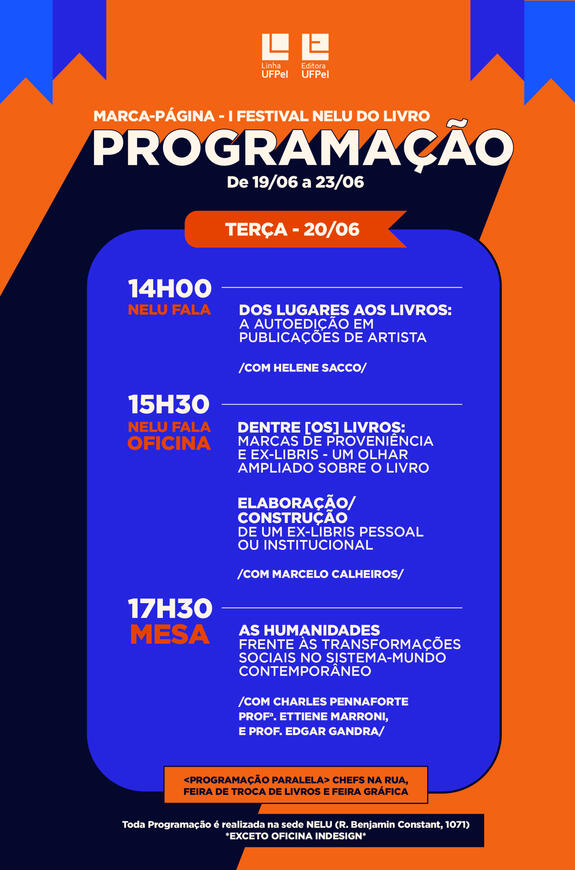 Linha UFPel
Editora UFPel

MARCA-PÁGINA - I FESTIVAL NELU DO LIVRO
PROGRAMAÇÃO
De 19/06 a 23/06

TERÇA - 20/06

14H00
NELU FALA
DOS LUGARES AOS LIVROS:
A AUTOEDIÇÃO EM PUBLICAÇÕES DE ARTISTA

/COM HELENE SACCO/

15H30
NELU FALA
OFICINA
DENTRE [OS] LIVROS:
MARCAS DE PROVENIÊNCIA E EX-LIBRIS - UM OLHAR AMPLIADO SOBRE O LIVRO

ELABORAÇÃO/ CONSTRUÇÃO
DE UM EX-LIBRIS PESSOAL OU INSTITUCIONAL

/COM MARCELO CALHEIROS/

17H30
MESA
AS HUMANIDADES
FRENTE ÀS TRANSFORMAÇÕES SOCIAIS NO SISTEMA-MUNDO CONTEMPORÂNEO

/COM CHARLES PENNAFORTE PROFª. ETTIENE MARRONI, E PROF. EDGAR GANDRA/

<PROGRAMAÇÃO PARALELA> CHEFS NA RUA, FEIRA DE TROCA DE LIVROS E FEIRA GRÁFICA

Toda Programação é realizada na sede NELU (R. Benjamin Constant, 1071)
*EXCETO OFICINA INDESIGN*